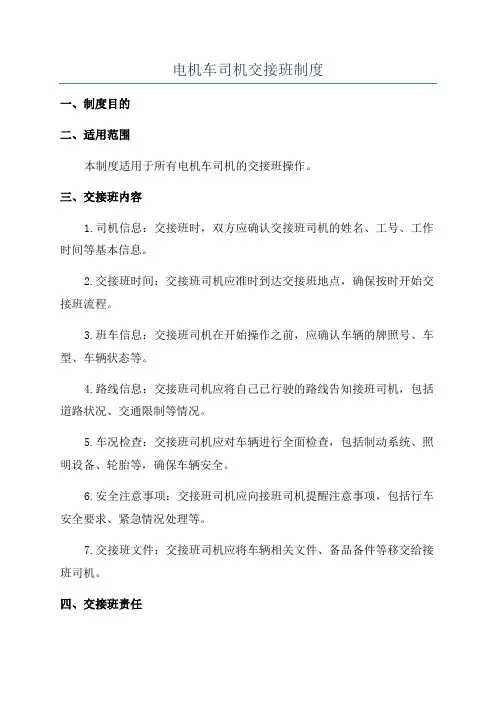 电机车司机交接班制度

一、制度目的

二、适用范围

本制度适用于所有电机车司机的交接班操作。

三、交接班内容

1.司机信息：交接班时，双方应确认交接班司机的姓名、工号、工作时间等基本信息。

2.交接班时间：交接班司机应准时到达交接班地点，确保按时开始交接班流程。

3.班车信息：交接班司机在开始操作之前，应确认车辆的牌照号、车型、车辆状态等。

4.路线信息：交接班司机应将自己已行驶的路线告知接班司机，包括道路状况、交通限制等情况。

5.车况检查：交接班司机应对车辆进行全面检查，包括制动系统、照明设备、轮胎等，确保车辆安全。

6.安全注意事项：交接班司机应向接班司机提醒注意事项，包括行车安全要求、紧急情况处理等。

7.交接班文件：交接班司机应将车辆相关文件、备品备件等移交给接班司机。

四、交接班责任